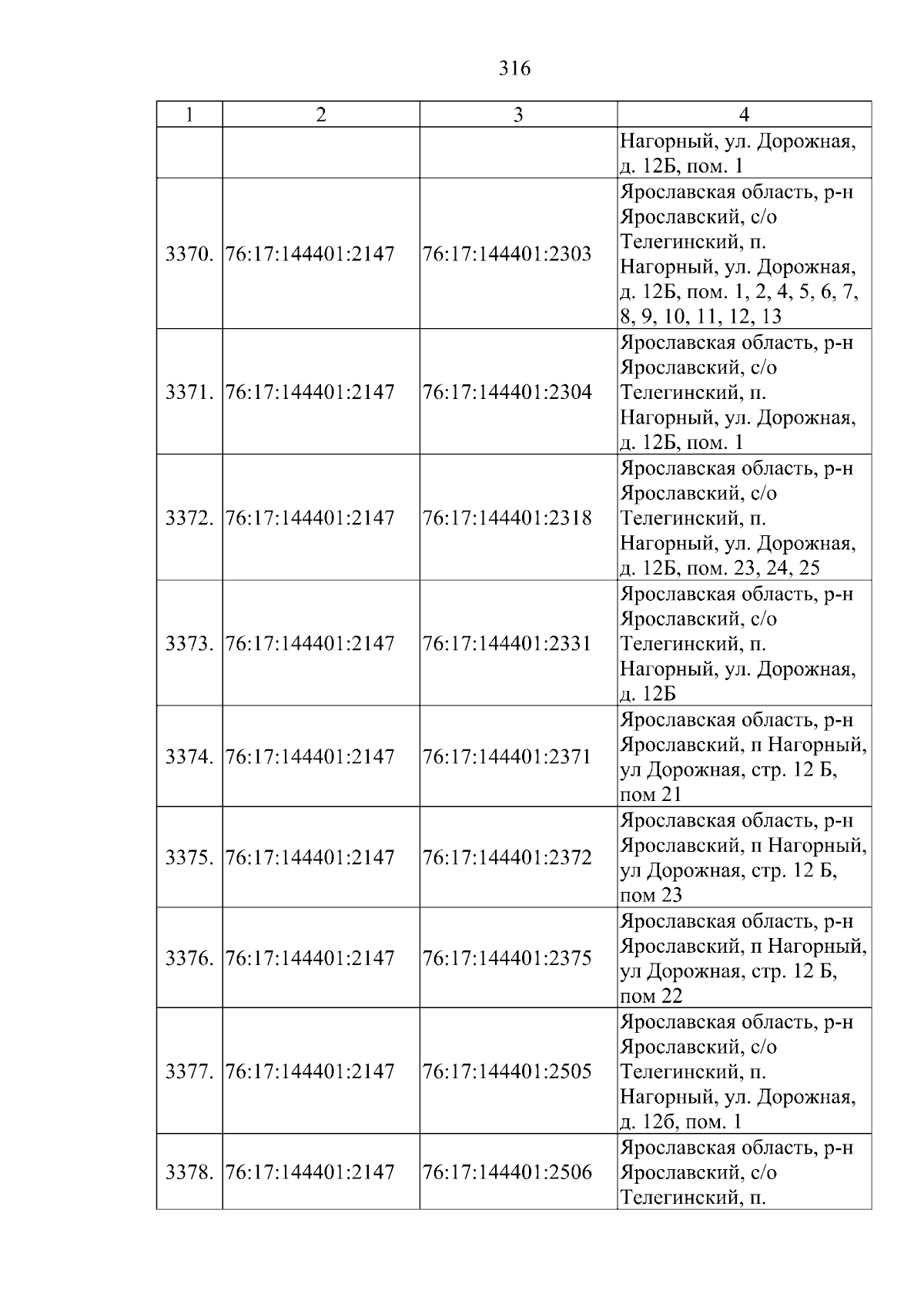 316

| 1 | 2 | 3 | 4 |
|---|---|---|---|
|  |  |  | Нагорный, ул. Дорожная, д. 12Б, пом. 1 |
| 3370. | 76:17:144401:2147 | 76:17:144401:2303 | Ярославская область, р-н Ярославский, с/о Телегинский, п. Нагорный, ул. Дорожная, д. 12Б, пом. 1, 2, 4, 5, 6, 7, 8, 9, 10, 11, 12, 13 |
| 3371. | 76:17:144401:2147 | 76:17:144401:2304 | Ярославская область, р-н Ярославский, с/о Телегинский, п. Нагорный, ул. Дорожная, д. 12Б, пом. 1 |
| 3372. | 76:17:144401:2147 | 76:17:144401:2318 | Ярославская область, р-н Ярославский, с/о Телегинский, п. Нагорный, ул. Дорожная, д. 12Б, пом. 23, 24, 25 |
| 3373. | 76:17:144401:2147 | 76:17:144401:2331 | Ярославская область, р-н Ярославский, с/о Телегинский, п. Нагорный, ул. Дорожная, д. 12Б |
| 3374. | 76:17:144401:2147 | 76:17:144401:2371 | Ярославская область, р-н Ярославский, п Нагорный, ул Дорожная, стр. 12 Б, пом 21 |
| 3375. | 76:17:144401:2147 | 76:17:144401:2372 | Ярославская область, р-н Ярославский, п Нагорный, ул Дорожная, стр. 12 Б, пом 23 |
| 3376. | 76:17:144401:2147 | 76:17:144401:2375 | Ярославская область, р-н Ярославский, п Нагорный, ул Дорожная, стр. 12 Б, пом 22 |
| 3377. | 76:17:144401:2147 | 76:17:144401:2505 | Ярославская область, р-н Ярославский, с/о Телегинский, п. Нагорный, ул. Дорожная, д. 12б, пом. 1 |
| 3378. | 76:17:144401:2147 | 76:17:144401:2506 | Ярославская область, р-н Ярославский, с/о Телегинский, п. |